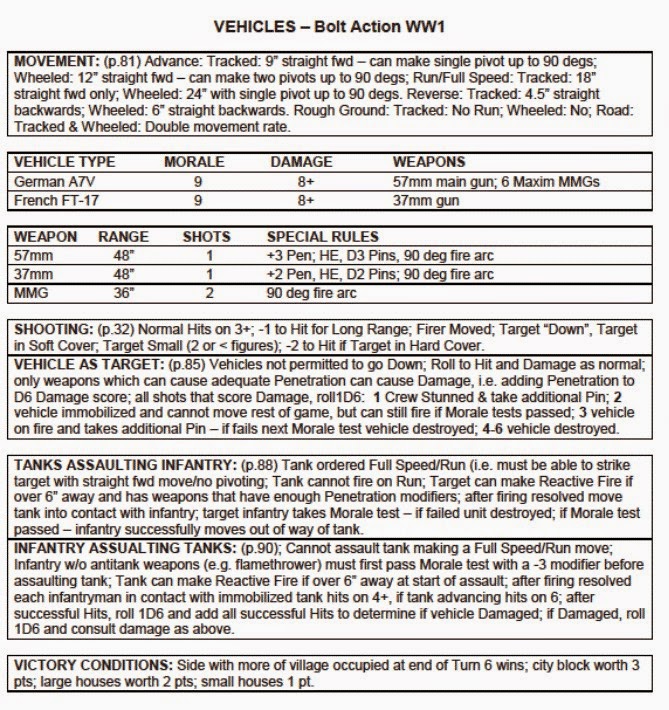 VEHICLES – Bolt Action WW1

MOVEMENT: (p.81) Advance: Tracked: 9" straight fwd – can make single pivot up to 90 degs; Wheeled: 12" straight fwd – can make two pivots up to 90 degs; Run/Full Speed: Tracked: 18" straight fwd only; Wheeled: 24" with single pivot up to 90 degs. Reverse: Tracked: 4.5" straight backwards; Wheeled: 6" straight backwards. Rough Ground: Tracked: No Run; Wheeled: No; Road: Tracked & Wheeled: Double movement rate.

| VEHICLE TYPE | MORALE | DAMAGE | WEAPONS |
|---|---|---|---|
| German A7V | 9 | 8+ | 57mm main gun; 6 Maxim MMGs |
| French FT-17 | 9 | 8+ | 37mm gun |

| WEAPON | RANGE | SHOTS | SPECIAL RULES |
|---|---|---|---|
| 57mm | 48" | 1 | +3 Pen; HE, D3 Pins, 90 deg fire arc |
| 37mm | 48" | 1 | +2 Pen, HE, D2 Pins; 90 deg fire arc |
| MMG | 36" | 2 | 90 deg fire arc |

SHOOTING: (p.32) Normal Hits on 3+; -1 to Hit for Long Range; Firer Moved; Target "Down", Target in Soft Cover; Target Small (2 or < figures); -2 to Hit if Target in Hard Cover.

VEHICLE AS TARGET: (p.85) Vehicles not permitted to go Down; Roll to Hit and Damage as normal; only weapons which can cause adequate Penetration can cause Damage, i.e. adding Penetration to D6 Damage score; all shots that score Damage, roll1D6: 1 Crew Stunned & take additional Pin; 2 vehicle immobilized and cannot move rest of game, but can still fire if Morale tests passed; 3 vehicle on fire and takes additional Pin – if fails next Morale test vehicle destroyed; 4-6 vehicle destroyed.

TANKS ASSAULTING INFANTRY: (p.88) Tank ordered Full Speed/Run (i.e. must be able to strike target with straight fwd move/no pivoting; Tank cannot fire on Run; Target can make Reactive Fire if over 6" away and has weapons that have enough Penetration modifiers; after firing resolved move tank into contact with infantry; target infantry takes Morale test – if failed unit destroyed; if Morale test passed – infantry successfully moves out of way of tank.

INFANTRY ASSAULTING TANKS: (p.90); Cannot assault tank making a Full Speed/Run move; Infantry w/o antitank weapons (e.g. flamethrower) must first pass Morale test with a -3 modifier before assaulting tank; Tank can make Reactive Fire if over 6" away at start of assault; after firing resolved each infantryman in contact with immobilized tank hits on 4+, if tank advancing hits on 6; after successful Hits, roll 1D6 and add all successful Hits to determine if vehicle Damaged; if Damaged, roll 1D6 and consult damage as above.

VICTORY CONDITIONS: Side with more of village occupied at end of Turn 6 wins; city block worth 3 pts; large houses worth 2 pts; small houses 1 pt.